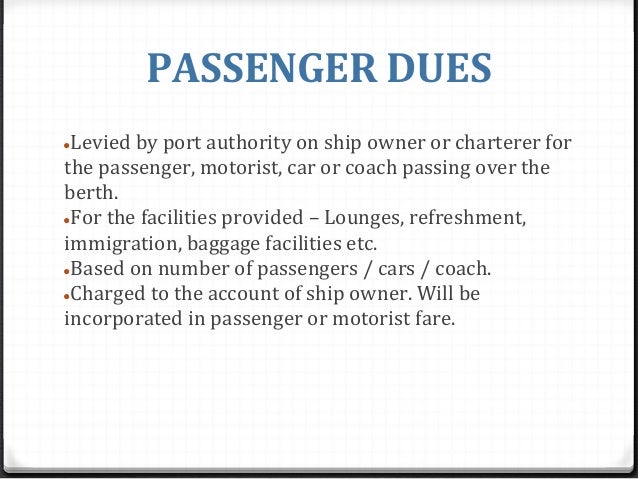 PASSENGER DUES

•Levied by port authority on ship owner or charterer for the passenger, motorist, car or coach passing over the berth.
•For the facilities provided – Lounges, refreshment, immigration, baggage facilities etc.
•Based on number of passengers / cars / coach.
•Charged to the account of ship owner. Will be incorporated in passenger or motorist fare.